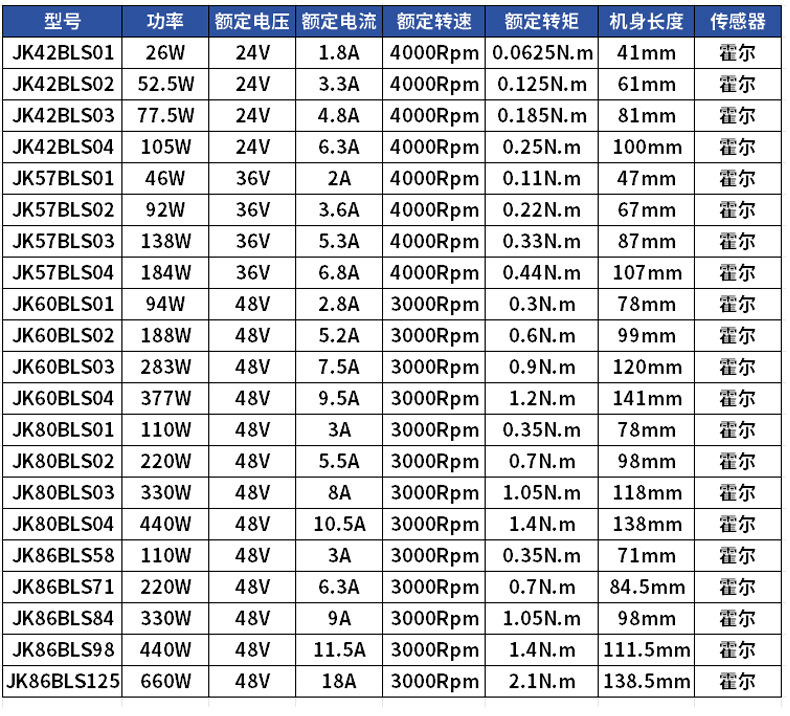 | 型号 | 功率 | 额定电压 | 额定电流 | 额定转速 | 额定转矩 | 机身长度 | 传感器 |
|---|---|---|---|---|---|---|---|
| JK42BLS01 | 26W | 24V | 1.8A | 4000Rpm | 0.0625N.m | 41mm | 霍尔 |
| JK42BLS02 | 52.5W | 24V | 3.3A | 4000Rpm | 0.125N.m | 61mm | 霍尔 |
| JK42BLS03 | 77.5W | 24V | 4.8A | 4000Rpm | 0.185N.m | 81mm | 霍尔 |
| JK42BLS04 | 105W | 24V | 6.3A | 4000Rpm | 0.25N.m | 100mm | 霍尔 |
| JK57BLS01 | 46W | 36V | 2A | 4000Rpm | 0.11N.m | 47mm | 霍尔 |
| JK57BLS02 | 92W | 36V | 3.6A | 4000Rpm | 0.22N.m | 67mm | 霍尔 |
| JK57BLS03 | 138W | 36V | 5.3A | 4000Rpm | 0.33N.m | 87mm | 霍尔 |
| JK57BLS04 | 184W | 36V | 6.8A | 4000Rpm | 0.44N.m | 107mm | 霍尔 |
| JK60BLS01 | 94W | 48V | 2.8A | 3000Rpm | 0.3N.m | 78mm | 霍尔 |
| JK60BLS02 | 188W | 48V | 5.2A | 3000Rpm | 0.6N.m | 99mm | 霍尔 |
| JK60BLS03 | 283W | 48V | 7.5A | 3000Rpm | 0.9N.m | 120mm | 霍尔 |
| JK60BLS04 | 377W | 48V | 9.5A | 3000Rpm | 1.2N.m | 141mm | 霍尔 |
| JK80BLS01 | 110W | 48V | 3A | 3000Rpm | 0.35N.m | 78mm | 霍尔 |
| JK80BLS02 | 220W | 48V | 5.5A | 3000Rpm | 0.7N.m | 98mm | 霍尔 |
| JK80BLS03 | 330W | 48V | 8A | 3000Rpm | 1.05N.m | 118mm | 霍尔 |
| JK80BLS04 | 440W | 48V | 10.5A | 3000Rpm | 1.4N.m | 138mm | 霍尔 |
| JK86BLS58 | 110W | 48V | 3A | 3000Rpm | 0.35N.m | 71mm | 霍尔 |
| JK86BLS71 | 220W | 48V | 6.3A | 3000Rpm | 0.7N.m | 84.5mm | 霍尔 |
| JK86BLS84 | 330W | 48V | 9A | 3000Rpm | 1.05N.m | 98mm | 霍尔 |
| JK86BLS98 | 440W | 48V | 11.5A | 3000Rpm | 1.4N.m | 111.5mm | 霍尔 |
| JK86BLS125 | 660W | 48V | 18A | 3000Rpm | 2.1N.m | 138.5mm | 霍尔 |